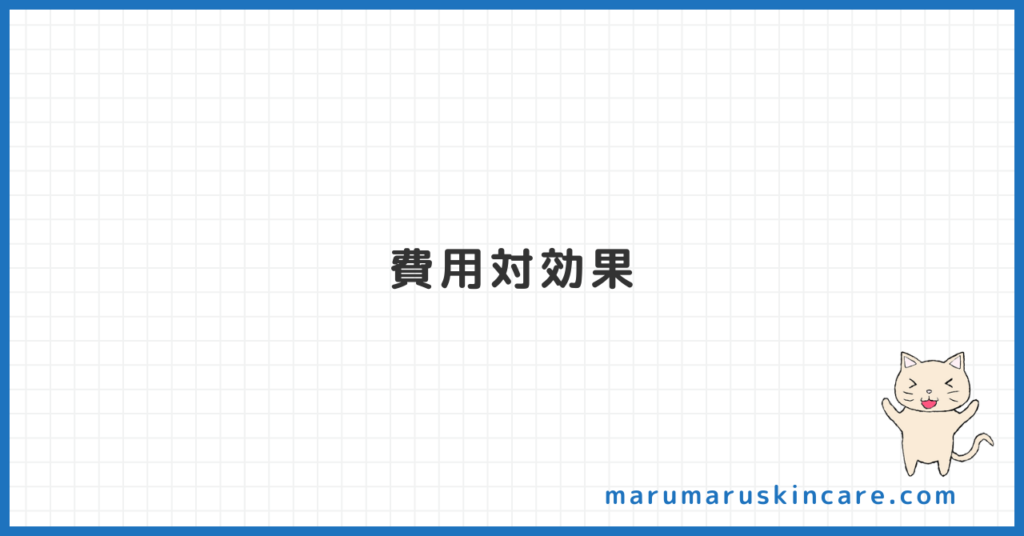 費用対効果

marumaruskincare.com